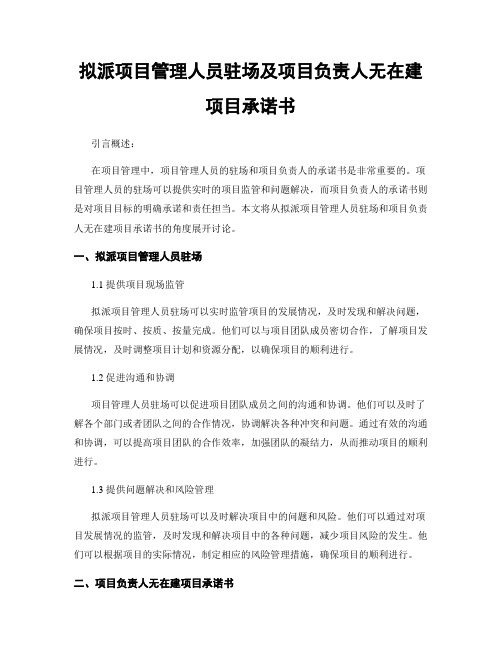 拟派项目管理人员驻场及项目负责人无在建项目承诺书

引言概述：

在项目管理中，项目管理人员的驻场和项目负责人的承诺书是非常重要的。项目管理人员的驻场可以提供实时的项目监管和问题解决，而项目负责人的承诺书则是对项目目标的明确承诺和责任担当。本文将从拟派项目管理人员驻场和项目负责人无在建项目承诺书的角度展开讨论。

一、拟派项目管理人员驻场

1.1 提供项目现场监管

拟派项目管理人员驻场可以实时监管项目的发展情况，及时发现和解决问题，确保项目按时、按质、按量完成。他们可以与项目团队成员密切合作，了解项目发展情况，及时调整项目计划和资源分配，以确保项目的顺利进行。

1.2 促进沟通和协调

项目管理人员驻场可以促进项目团队成员之间的沟通和协调。他们可以及时了解各个部门或者团队之间的合作情况，协调解决各种冲突和问题。通过有效的沟通和协调，可以提高项目团队的合作效率，加强团队的凝结力，从而推动项目的顺利进行。

1.3 提供问题解决和风险管理

拟派项目管理人员驻场可以及时解决项目中的问题和风险。他们可以通过对项目发展情况的监管，及时发现和解决项目中的各种问题，减少项目风险的发生。他们可以根据项目的实际情况，制定相应的风险管理措施，确保项目的顺利进行。

二、项目负责人无在建项目承诺书